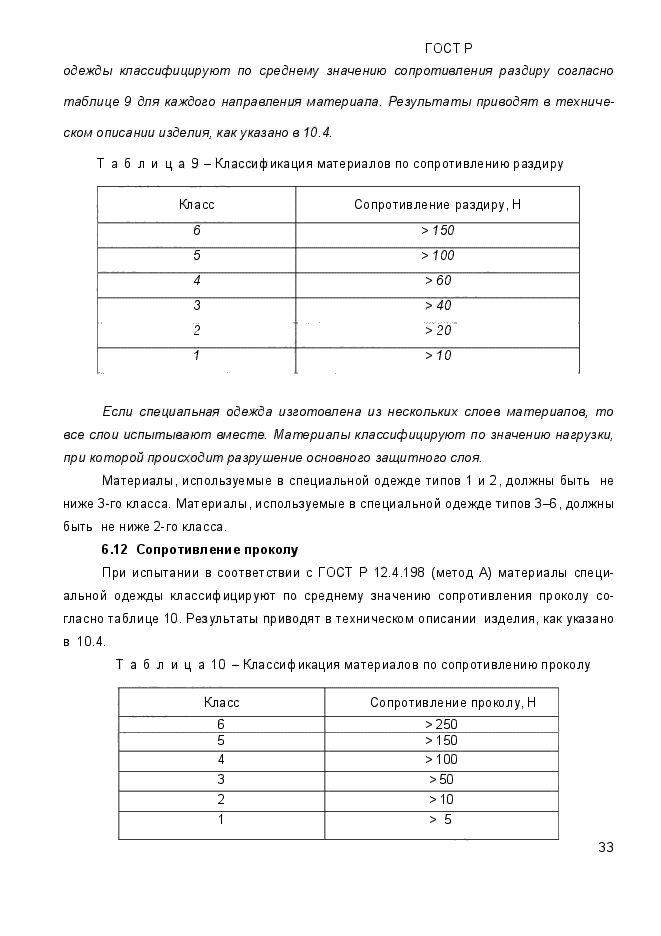 ГОСТ Р

одежды классифицируют по среднему значению сопротивления раздиру согласно таблице 9 для каждого направления материала. Результаты приводят в техническом описании изделия, как указано в 10.4.

Т а б л и ц а 9 – Классификация материалов по сопротивлению раздиру

| Класс | Сопротивление раздиру, Н |
|---|---|
| 6 | > 150 |
| 5 | > 100 |
| 4 | > 60 |
| 3 | > 40 |
| 2 | > 20 |
| 1 | > 10 |

Если специальная одежда изготовлена из нескольких слоев материалов, то все слои испытывают вместе. Материалы классифицируют по значению нагрузки, при которой происходит разрушение основного защитного слоя.

Материалы, используемые в специальной одежде типов 1 и 2, должны быть не ниже 3-го класса. Материалы, используемые в специальной одежде типов 3–6, должны быть не ниже 2-го класса.

6.12 Сопротивление проколу

При испытании в соответствии с ГОСТ Р 12.4.198 (метод А) материалы специальной одежды классифицируют по среднему значению сопротивления проколу согласно таблице 10. Результаты приводят в техническом описании изделия, как указано в 10.4.

Т а б л и ц а 10 – Классификация материалов по сопротивлению проколу

| Класс | Сопротивление проколу, Н |
|---|---|
| 6 | > 250 |
| 5 | > 150 |
| 4 | > 100 |
| 3 | > 50 |
| 2 | > 10 |
| 1 | > 5 |

33